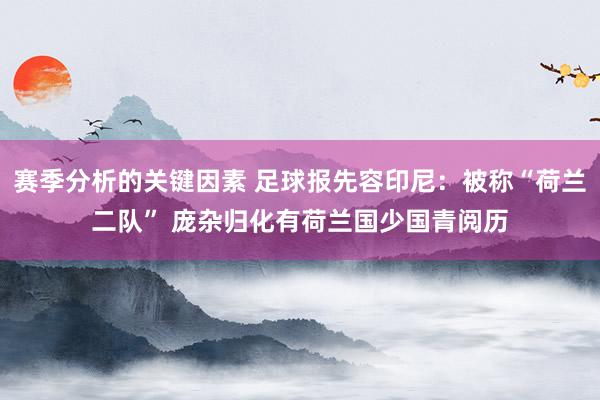 赛季分析的关键因素 足球报先容印尼：被称“荷兰二队” 庞杂归化有荷兰国少国青阅历